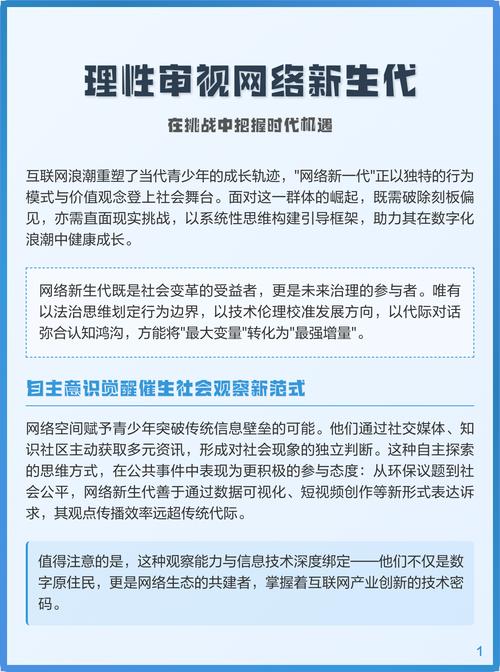 理性审视网络新生代

在挑战中把握时代机遇

互联网浪潮重塑了当代青少年的成长轨迹，"网络新一代"正以独特的行为模式与价值观念登上社会舞台。面对这一群体的崛起，既需破除刻板偏见，亦需直面现实挑战，以系统性思维构建引导框架，助力其在数字化浪潮中健康成长。

网络新生代既是社会变革的受益者，更是未来治理的参与者。唯有以法治思维划定行为边界，以技术伦理校准发展方向，以代际对话弥合认知鸿沟，方能将"最大变量"转化为"最强增量"。

自主意识觉醒催生社会观察新范式

网络空间赋予青少年突破传统信息壁垒的可能。他们通过社交媒体、知识社区主动获取多元资讯，形成对社会现象的独立判断。这种自主探索的思维方式，在公共事件中表现为更积极的参与态度：从环保议题到社会公平，网络新生代善于通过数据可视化、短视频创作等新形式表达诉求，其观点传播效率远超传统代际。

值得注意的是，这种观察能力与信息技术深度绑定——他们不仅是数字原住民，更是网络生态的共建者，掌握着互联网产业创新的技术密码。

1